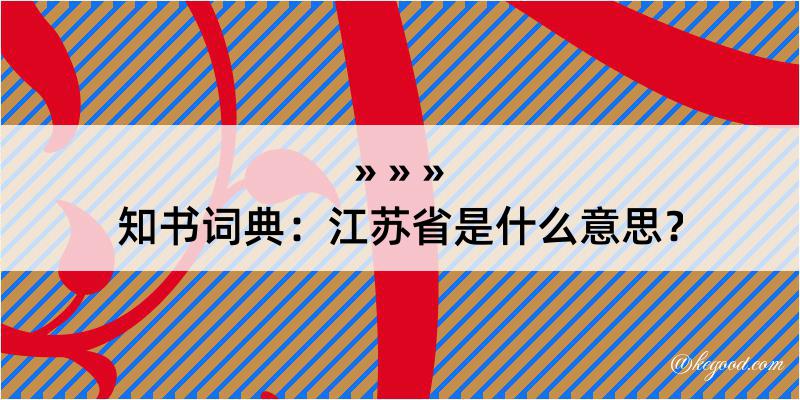 » » »
知书词典：江苏省是什么意思？

@kegood.com